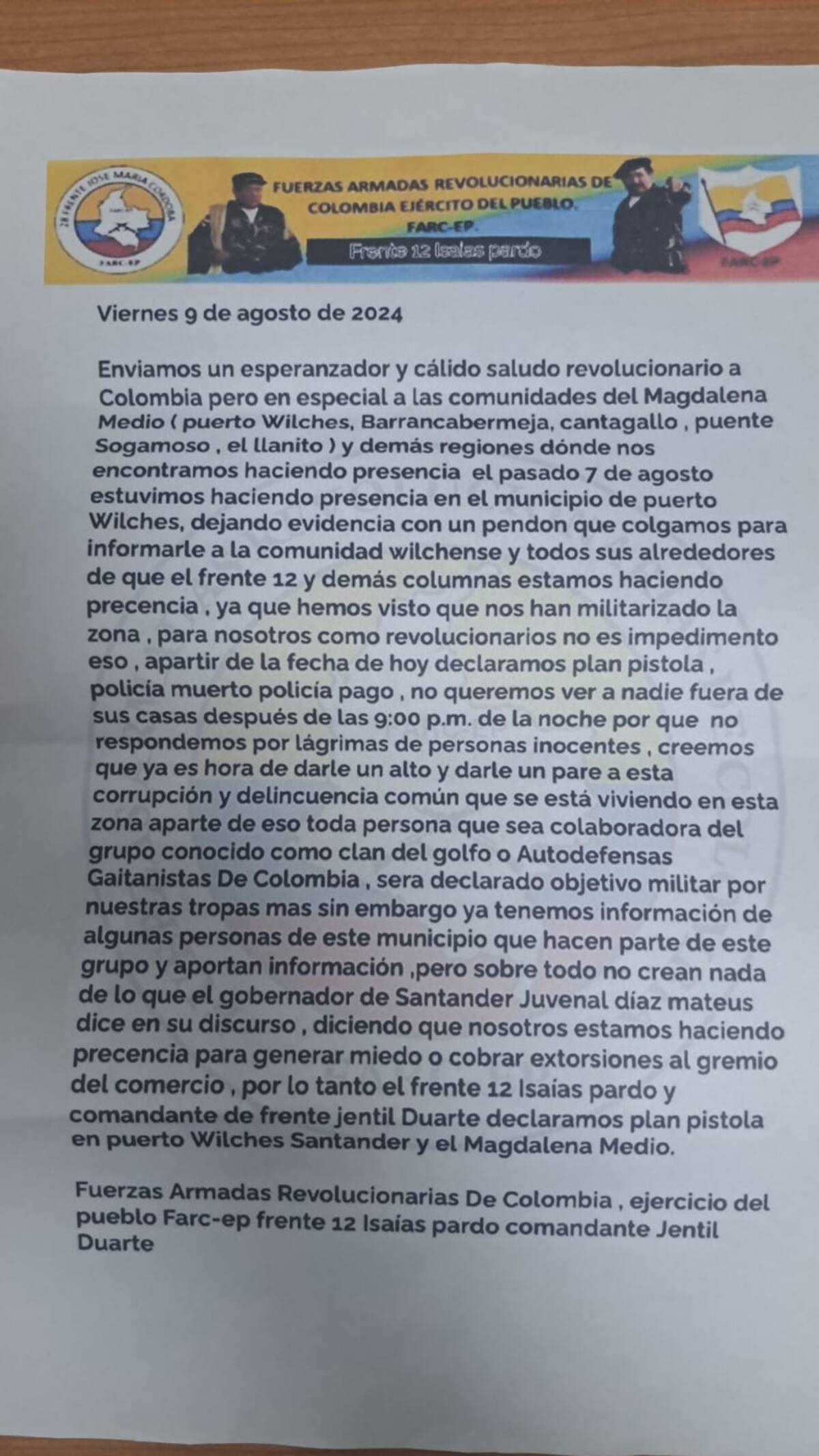 28 FRENTE JOSE MARIA CORDOBA
FARC-EP

FUERZAS ARMADAS REVOLUCIONARIAS DE COLOMBIA EJÉRCITO DEL PUEBLO. FARC-EP.

Frente 12 Isaias pardo

FARC-EP

Viernes 9 de agosto de 2024

Enviamos un esperanzador y cálido saludo revolucionario a Colombia pero en especial a las comunidades del Magdalena Medio ( puerto Wilches, Barrancabermeja, cantagallo , puente Sogamoso , el llanito ) y demás regiones dónde nos encontramos haciendo presencia el pasado 7 de agosto estuvimos haciendo presencia en el municipio de puerto Wilches, dejando evidencia con un pendon que colgamos para informarle a la comunidad wilchense y todos sus alrededores de que el frente 12 y demás columnas estamos haciendo precencia , ya que hemos visto que nos han militarizado la zona , para nosotros como revolucionarios no es impedimento eso , apartir de la fecha de hoy declaramos plan pistola , policía muerto policía pago , no queremos ver a nadie fuera de sus casas después de las 9:00 p.m. de la noche por que no respondemos por lágrimas de personas inocentes , creemos que ya es hora de darle un alto y darle un pare a esta corrupción y delincuencia común que se está viviendo en esta zona aparte de eso toda persona que sea colaboradora del grupo conocido como clan del golfo o Autodefensas Gaitanistas De Colombia , sera declarado objetivo militar por nuestras tropas mas sin embargo ya tenemos información de algunas personas de este municipio que hacen parte de este grupo y aportan información ,pero sobre todo no crean nada de lo que el gobernador de Santander Juvenal díaz mateus dice en su discurso , diciendo que nosotros estamos haciendo precencia para generar miedo o cobrar extorsiones al gremio del comercio , por lo tanto el frente 12 Isaías pardo y comandante de frente jentil Duarte declaramos plan pistola en puerto Wilches Santander y el Magdalena Medio.

Fuerzas Armadas Revolucionarias De Colombia , ejercicio del pueblo Farc-ep frente 12 Isaías pardo comandante Jentil Duarte